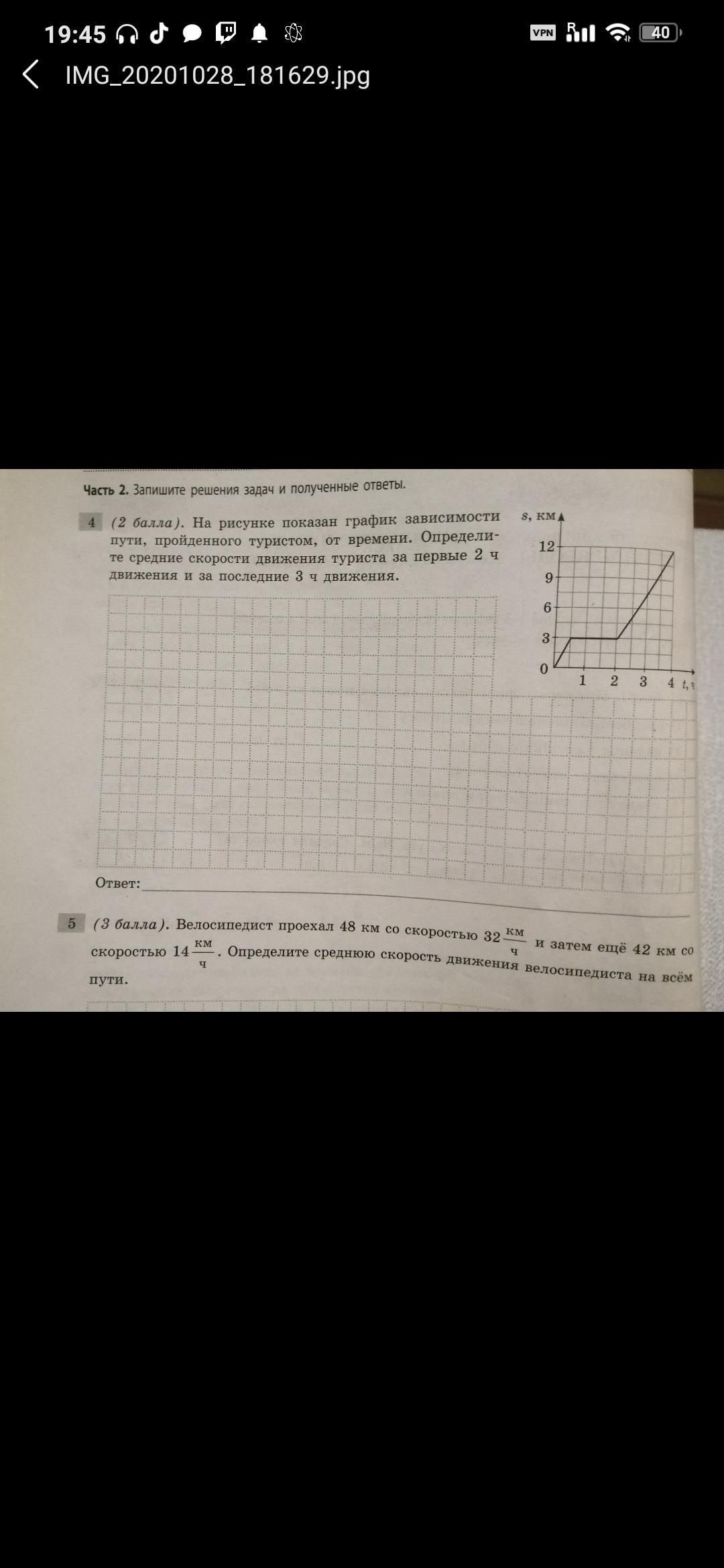 19:45 VPN 40

IMG_20201028_181629.jpg

Часть 2. Запишите решения задач и полученные ответы.

4 (2 балла). На рисунке показан график зависимости пути, пройденного туристом, от времени. Определите средние скорости движения туриста за первые 2 ч движения и за последние 3 ч движения.

s, км
12
9
6
3
0
1 2 3 4 t, ч

Ответ:

5 (3 балла). Велосипедист проехал 48 км со скоростью 32 $\frac{км}{ч}$ и затем ещё 42 км со скоростью 14 $\frac{км}{ч}$. Определите среднюю скорость движения велосипедиста на всём пути.